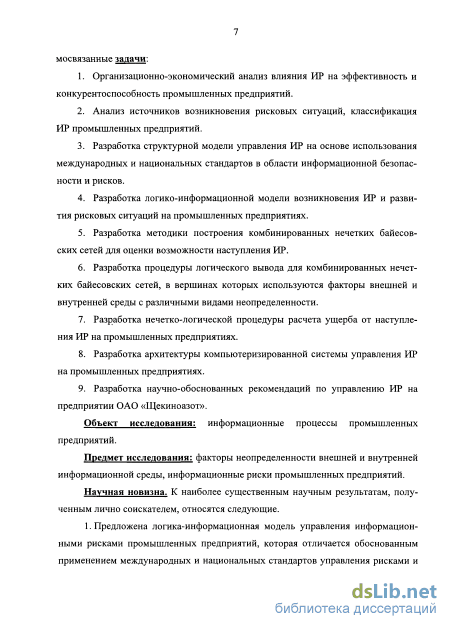 7

мосвязанные задачи:

1. Организационно-экономический анализ влияния ИР на эффективность и конкурентоспособность промышленных предприятий.

2. Анализ источников возникновения рисковых ситуаций, классификация ИР промышленных предприятий.

3. Разработка структурной модели управления ИР на основе использования международных и национальных стандартов в области информационной безопасности и рисков.

4. Разработка логико-информационной модели возникновения ИР и развития рисковых ситуаций на промышленных предприятиях.

5. Разработка методики построения комбинированных нечетких байесовских сетей для оценки возможности наступления ИР.

6. Разработка процедуры логического вывода для комбинированных нечетких байесовских сетей, в вершинах которых используются факторы внешней и внутренней среды с различными видами неопределенности.

7. Разработка нечетко-логической процедуры расчета ущерба от наступления ИР на промышленных предприятиях.

8. Разработка архитектуры компьютеризированной системы управления ИР на промышленных предприятиях.

9. Разработка научно-обоснованных рекомендаций по управлению ИР на предприятии ОАО «Щекиноазот».

Объект исследования: информационные процессы промышленных предприятий.

Предмет исследования: факторы неопределенности внешней и внутренней информационной среды, информационные риски промышленных предприятий.

Научная новизна. К наиболее существенным научным результатам, полученным лично соискателем, относятся следующие.

1. Предложена логика-информационная модель управления информационными рисками промышленных предприятий, которая отличается обоснованным применением международных и национальных стандартов управления рисками и

dsLib.net
библиотека диссертаций